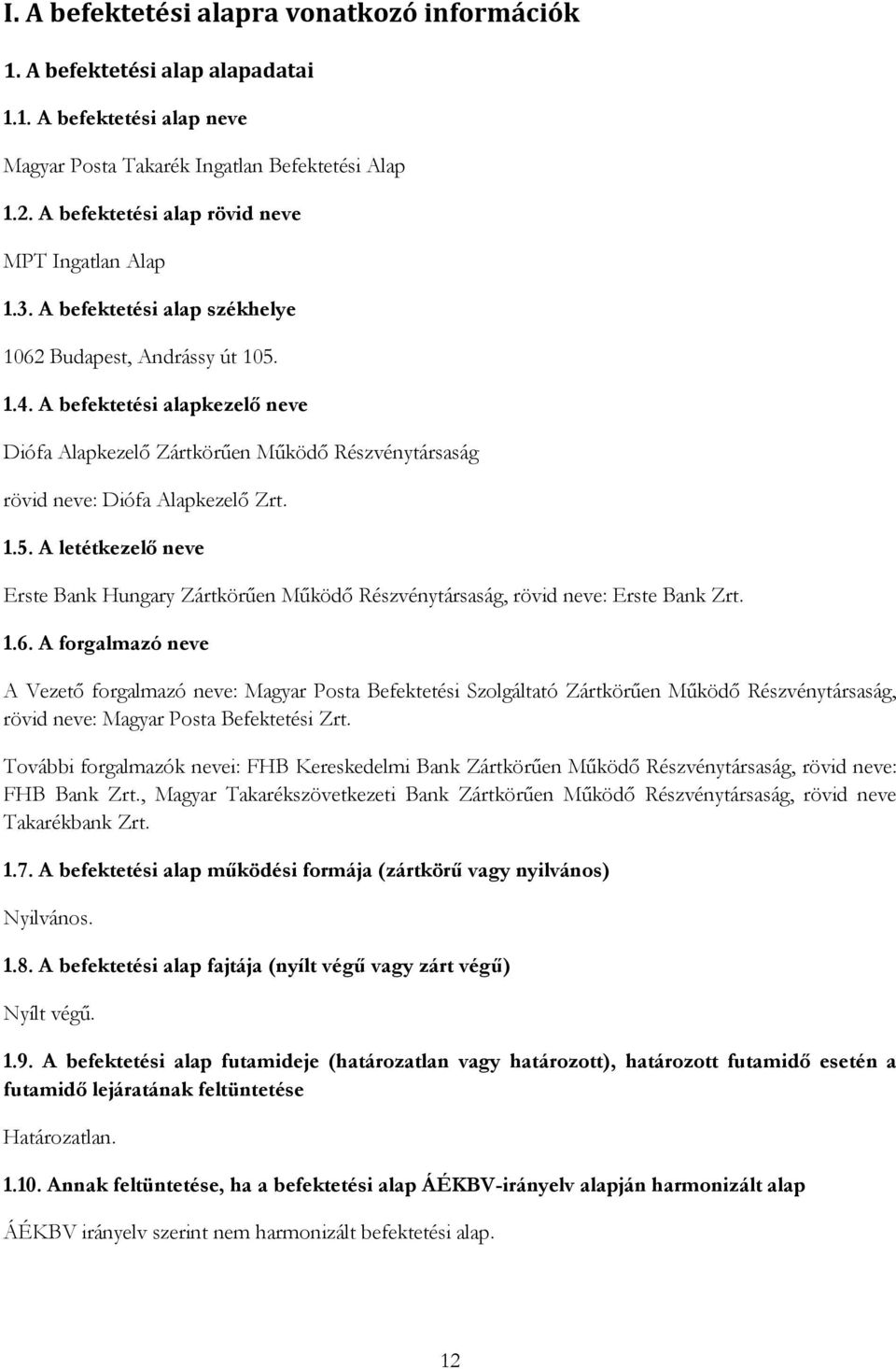 I. A befektetési alapra vonatkozó információk

1. A befektetési alap alapadatai

1.1. A befektetési alap neve

Magyar Posta Takarék Ingatlan Befektetési Alap

1.2. A befektetési alap rövid neve

MPT Ingatlan Alap

1.3. A befektetési alap székhelye

1062 Budapest, Andrássy út 105.

1.4. A befektetési alapkezelő neve

Diófa Alapkezelő Zártkörűen Működő Részvénytársaság

rövid neve: Diófa Alapkezelő Zrt.

1.5. A letétkezelő neve

Erste Bank Hungary Zártkörűen Működő Részvénytársaság, rövid neve: Erste Bank Zrt.

1.6. A forgalmazó neve

A Vezető forgalmazó neve: Magyar Posta Befektetési Szolgáltató Zártkörűen Működő Részvénytársaság, rövid neve: Magyar Posta Befektetési Zrt.

További forgalmazók nevei: FHB Kereskedelmi Bank Zártkörűen Működő Részvénytársaság, rövid neve: FHB Bank Zrt., Magyar Takarékszövetkezeti Bank Zártkörűen Működő Részvénytársaság, rövid neve Takarékbank Zrt.

1.7. A befektetési alap működési formája (zártkörű vagy nyilvános)

Nyilvános.

1.8. A befektetési alap fajtája (nyílt végű vagy zárt végű)

Nyílt végű.

1.9. A befektetési alap futamideje (határozatlan vagy határozott), határozott futamidő esetén a futamidő lejáratának feltüntetése

Határozatlan.

1.10. Annak feltüntetése, ha a befektetési alap ÁÉKBV-irányelv alapján harmonizált alap

ÁÉKBV irányelv szerint nem harmonizált befektetési alap.

12